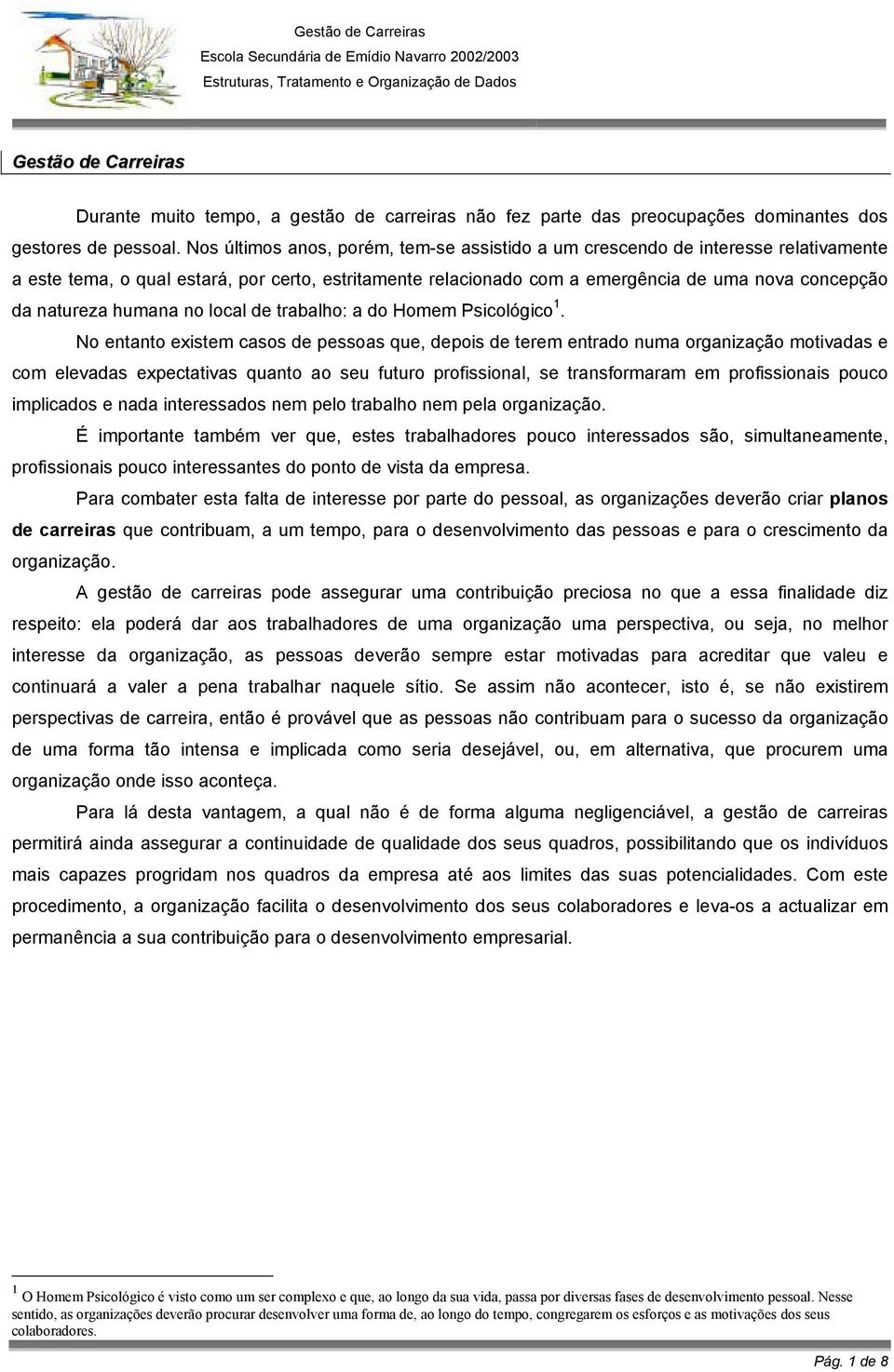 Gestão de Carreiras
Escola Secundária de Emídio Navarro 2002/2003
Estruturas, Tratamento e Organização de Dados

Gestão de Carreiras

Durante muito tempo, a gestão de carreiras não fez parte das preocupações dominantes dos gestores de pessoal. Nos últimos anos, porém, tem-se assistido a um crescendo de interesse relativamente a este tema, o qual estará, por certo, estritamente relacionado com a emergência de uma nova concepção da natureza humana no local de trabalho: a do Homem Psicológico$^1$.

No entanto existem casos de pessoas que, depois de terem entrado numa organização motivadas e com elevadas expectativas quanto ao seu futuro profissional, se transformaram em profissionais pouco implicados e nada interessados nem pelo trabalho nem pela organização.

É importante também ver que, estes trabalhadores pouco interessados são, simultaneamente, profissionais pouco interessantes do ponto de vista da empresa.

Para combater esta falta de interesse por parte do pessoal, as organizações deverão criar planos de carreiras que contribuam, a um tempo, para o desenvolvimento das pessoas e para o crescimento da organização.

A gestão de carreiras pode assegurar uma contribuição preciosa no que a essa finalidade diz respeito: ela poderá dar aos trabalhadores de uma organização uma perspectiva, ou seja, no melhor interesse da organização, as pessoas deverão sempre estar motivadas para acreditar que valeu e continuará a valer a pena trabalhar naquele sítio. Se assim não acontecer, isto é, se não existirem perspectivas de carreira, então é provável que as pessoas não contribuam para o sucesso da organização de uma forma tão intensa e implicada como seria desejável, ou, em alternativa, que procurem uma organização onde isso aconteça.

Para lá desta vantagem, a qual não é de forma alguma negligenciável, a gestão de carreiras permitirá ainda assegurar a continuidade de qualidade dos seus quadros, possibilitando que os indivíduos mais capazes progridam nos quadros da empresa até aos limites das suas potencialidades. Com este procedimento, a organização facilita o desenvolvimento dos seus colaboradores e leva-os a actualizar em permanência a sua contribuição para o desenvolvimento empresarial.

$^1$ O Homem Psicológico é visto como um ser complexo e que, ao longo da sua vida, passa por diversas fases de desenvolvimento pessoal. Nesse sentido, as organizações deverão procurar desenvolver uma forma de, ao longo do tempo, congregarem os esforços e as motivações dos seus colaboradores.

Pág. 1 de 8